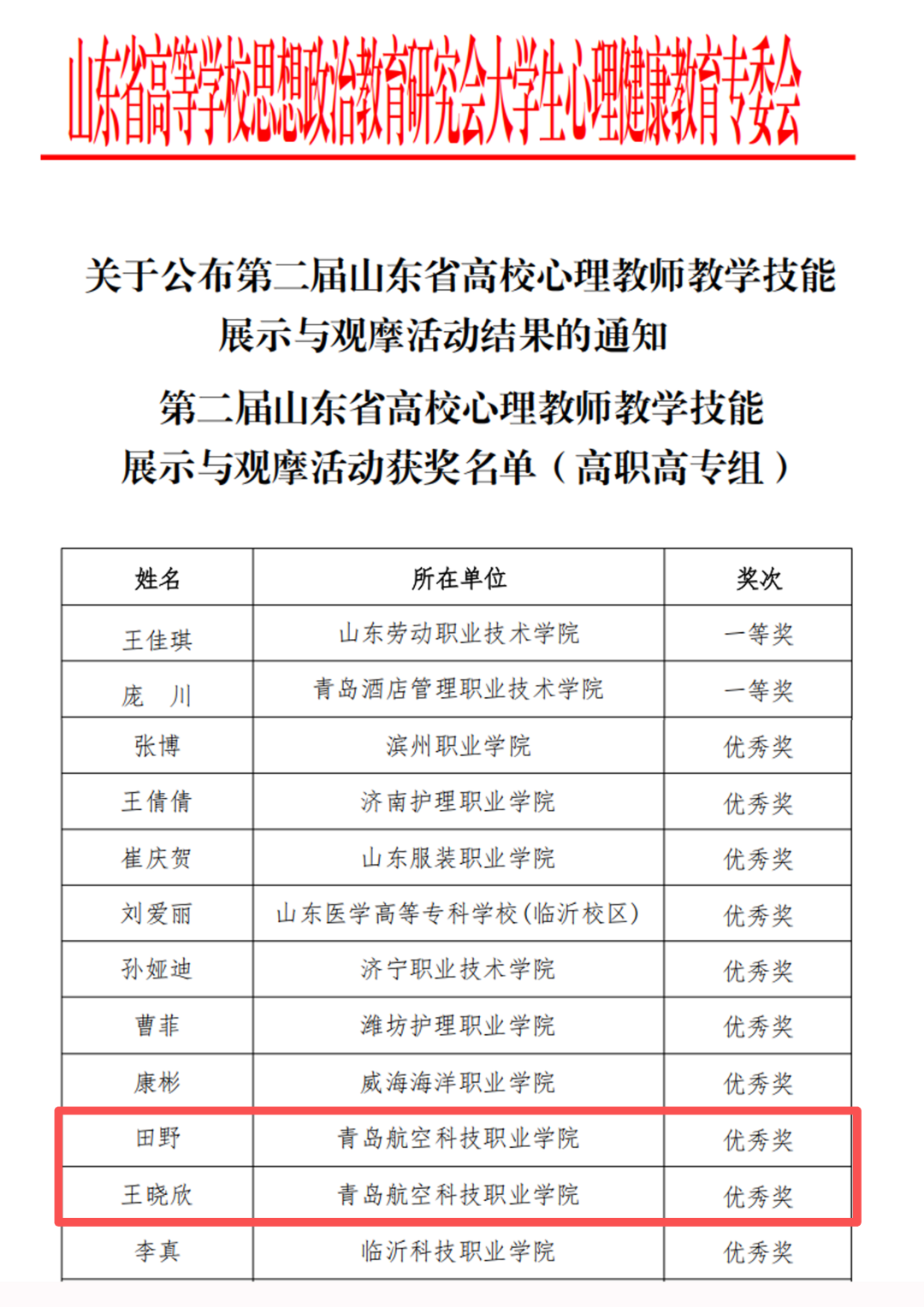 山东省高等学校思想政治教育研究会大学生心理健康教育专委会

关于公布第二届山东省高校心理教师教学技能展示与观摩活动结果的通知

第二届山东省高校心理教师教学技能展示与观摩活动获奖名单（高职高专组）

| 姓名 | 所在单位 | 奖次 |
|---|---|---|
| 王佳琪 | 山东劳动职业技术学院 | 一等奖 |
| 庞　川 | 青岛酒店管理职业技术学院 | 一等奖 |
| 张博 | 滨州职业学院 | 优秀奖 |
| 王倩倩 | 济南护理职业学院 | 优秀奖 |
| 崔庆贺 | 山东服装职业学院 | 优秀奖 |
| 刘爱丽 | 山东医学高等专科学校(临沂校区) | 优秀奖 |
| 孙娅迪 | 济宁职业技术学院 | 优秀奖 |
| 曹菲 | 潍坊护理职业学院 | 优秀奖 |
| 康彬 | 威海海洋职业学院 | 优秀奖 |
| 田野 | 青岛航空科技职业学院 | 优秀奖 |
| 王晓欣 | 青岛航空科技职业学院 | 优秀奖 |
| 李真 | 临沂科技职业学院 | 优秀奖 |